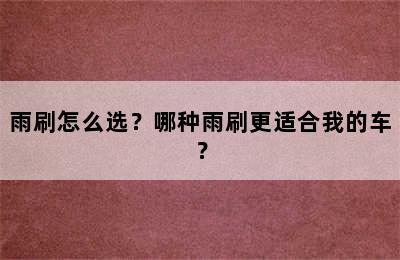 雨刷怎么选？哪种雨刷更适合我的车？